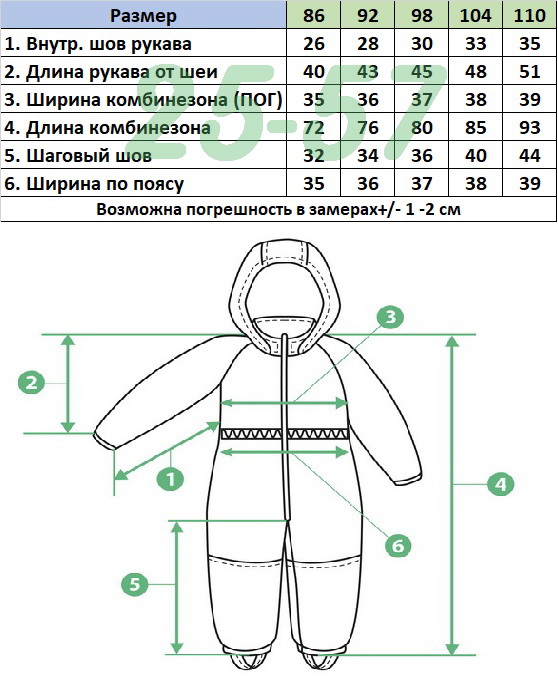 | Размер | 86 | 92 | 98 | 104 | 110 |
|---|---|---|---|---|---|
| 1. Внутр. шов рукава | 26 | 28 | 30 | 33 | 35 |
| 2. Длина рукава от шеи | 40 | 43 | 45 | 48 | 51 |
| 3. Ширина комбинезона (ПОГ) | 35 | 36 | 37 | 38 | 39 |
| 4. Длина комбинезона | 72 | 76 | 80 | 85 | 93 |
| 5. Шаговый шов | 32 | 34 | 36 | 40 | 44 |
| 6. Ширина по поясу | 35 | 36 | 37 | 38 | 39 |

Возможна погрешность в замерах+/- 1 -2 см

25-57

3
2
1
4
6
5